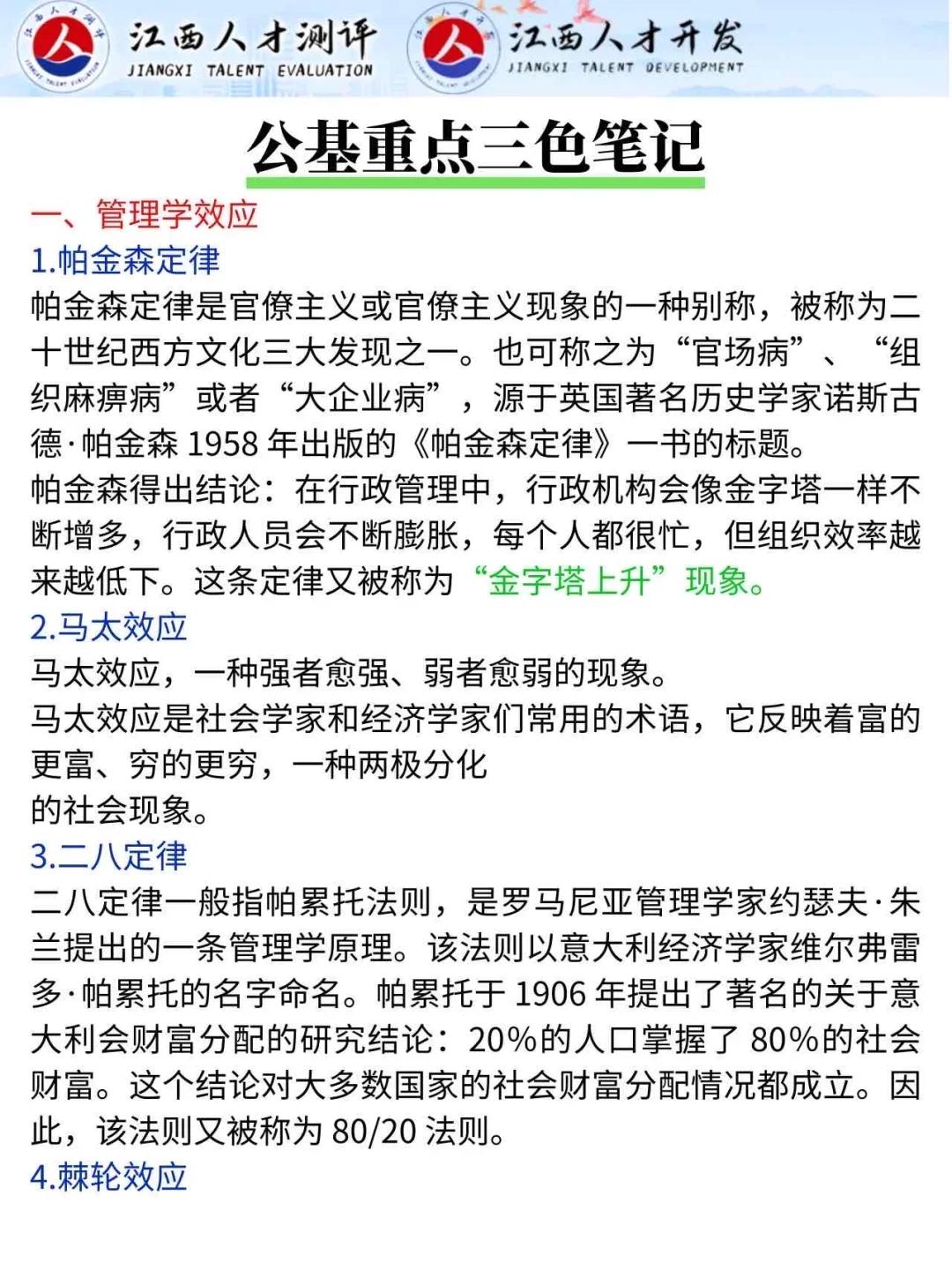 江西人才测评
JIANGXI TALENT EVALUATION
江西人才开发
JIANGXI TALENT DEVELOPMENT

公基重点三色笔记

一、管理学效应

1.帕金森定律

帕金森定律是官僚主义或官僚主义现象的一种别称，被称为二十世纪西方文化三大发现之一。也可称之为“官场病”、“组织麻痹病”或者“大企业病”，源于英国著名历史学家诺斯古德·帕金森 1958 年出版的《帕金森定律》一书的标题。

帕金森得出结论：在行政管理中，行政机构会像金字塔一样不断增多，行政人员会不断膨胀，每个人都很忙，但组织效率越来越低下。这条定律又被称为“金字塔上升”现象。

2.马太效应

马太效应，一种强者愈强、弱者愈弱的现象。

马太效应是社会学家和经济学家们常用的术语，它反映着富的更富、穷的更穷，一种两极分化

的社会现象。

3.二八定律

二八定律一般指帕累托法则，是罗马尼亚管理学家约瑟夫·朱兰提出的一条管理学原理。该法则以意大利经济学家维尔弗雷多·帕累托的名字命名。帕累托于 1906 年提出了著名的关于意大利会财富分配的研究结论：20%的人口掌握了 80%的社会财富。这个结论对大多数国家的社会财富分配情况都成立。因此，该法则又被称为 80/20 法则。

4.棘轮效应